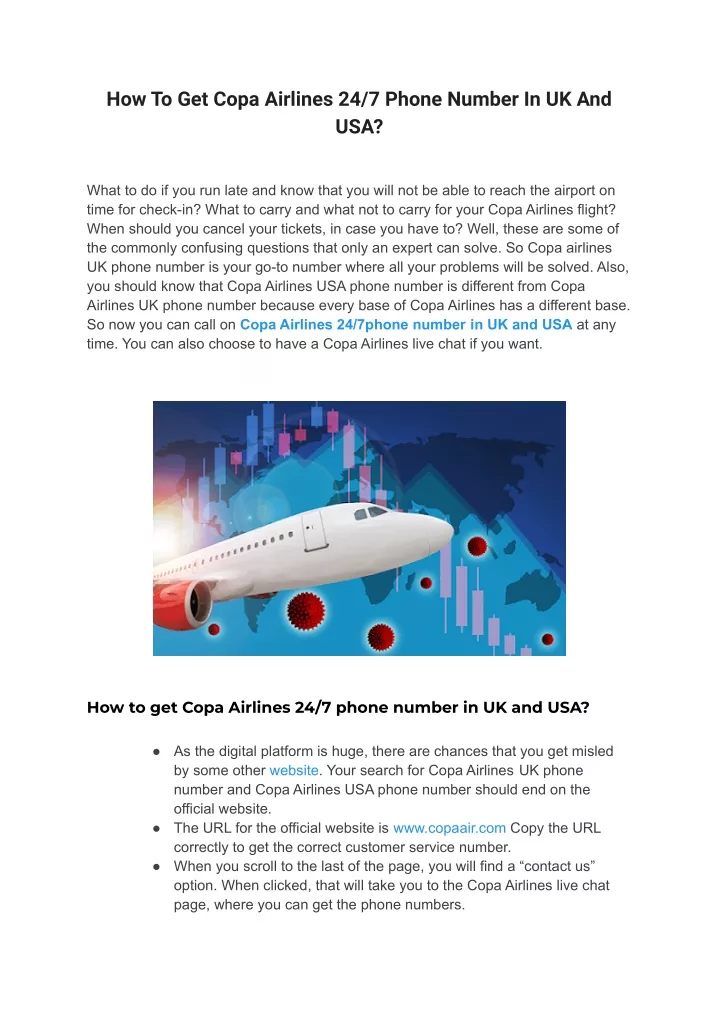 How To Get Copa Airlines 24/7 Phone Number In UK And USA?

What to do if you run late and know that you will not be able to reach the airport on time for check-in? What to carry and what not to carry for your Copa Airlines flight? When should you cancel your tickets, in case you have to? Well, these are some of the commonly confusing questions that only an expert can solve. So Copa airlines UK phone number is your go-to number where all your problems will be solved. Also, you should know that Copa Airlines USA phone number is different from Copa Airlines UK phone number because every base of Copa Airlines has a different base. So now you can call on Copa Airlines 24/7phone number in UK and USA at any time. You can also choose to have a Copa Airlines live chat if you want.

How to get Copa Airlines 24/7 phone number in UK and USA?

● As the digital platform is huge, there are chances that you get misled by some other website. Your search for Copa Airlines UK phone number and Copa Airlines USA phone number should end on the official website.
● The URL for the official website is www.copaair.com Copy the URL correctly to get the correct customer service number.
● When you scroll to the last of the page, you will find a “contact us” option. When clicked, that will take you to the Copa Airlines live chat page, where you can get the phone numbers.